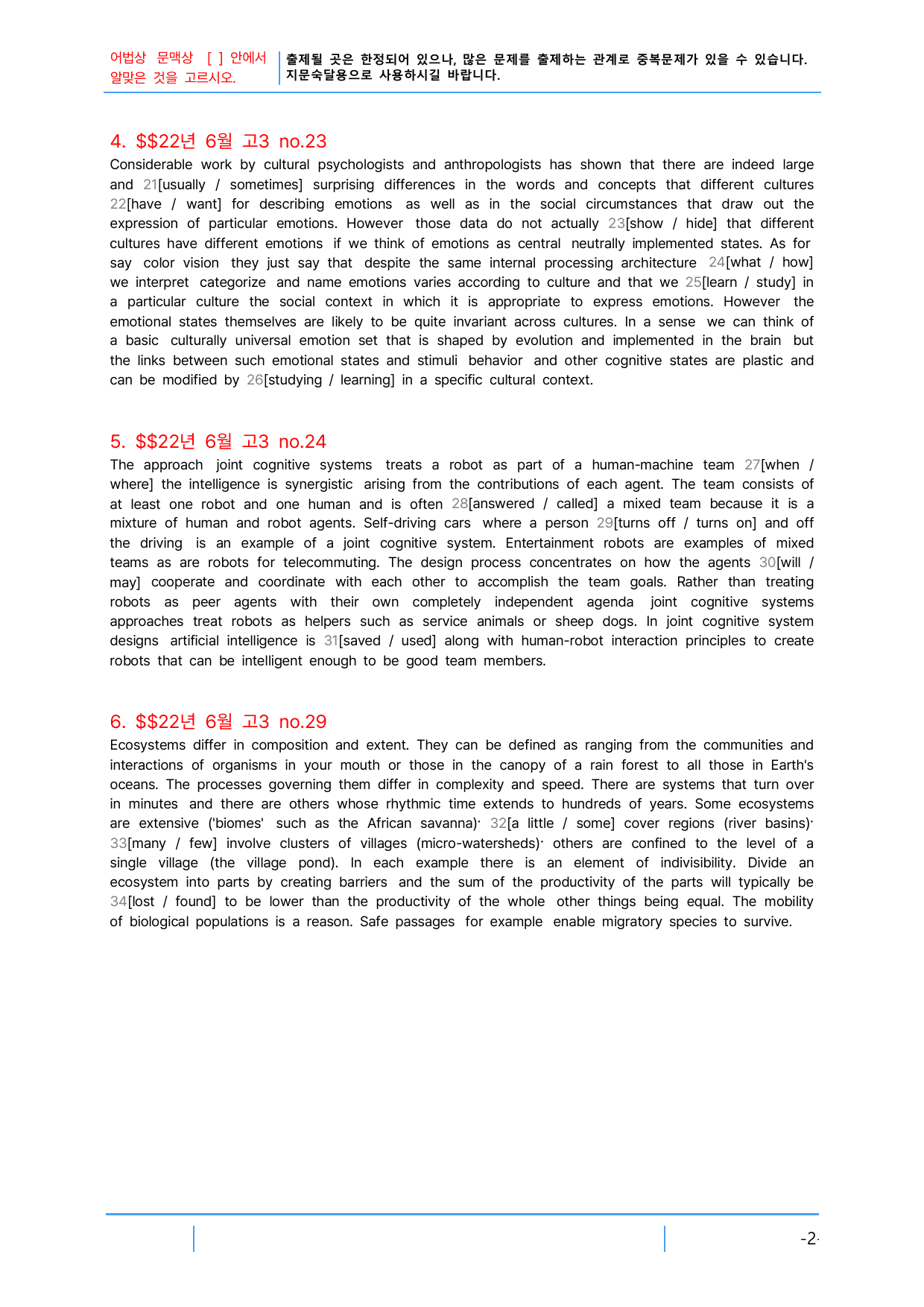 어법상 문맥상 [ ] 안에서 알맞은 것을 고르시오.

출제될 곳은 한정되어 있으나, 많은 문제를 출제하는 관계로 중복문제가 있을 수 있습니다. 지문숙달용으로 사용하시길 바랍니다.

4. $$22년 6월 고3 no.23

Considerable work by cultural psychologists and anthropologists has shown that there are indeed large and 21[usually / sometimes] surprising differences in the words and concepts that different cultures 22[have / want] for describing emotions as well as in the social circumstances that draw out the expression of particular emotions. However those data do not actually 23[show / hide] that different cultures have different emotions if we think of emotions as central neutrally implemented states. As for say color vision they just say that despite the same internal processing architecture 24[what / how] we interpret categorize and name emotions varies according to culture and that we 25[learn / study] in a particular culture the social context in which it is appropriate to express emotions. However the emotional states themselves are likely to be quite invariant across cultures. In a sense we can think of a basic culturally universal emotion set that is shaped by evolution and implemented in the brain but the links between such emotional states and stimuli behavior and other cognitive states are plastic and can be modified by 26[studying / learning] in a specific cultural context.

5. $$22년 6월 고3 no.24

The approach joint cognitive systems treats a robot as part of a human-machine team 27[when / where] the intelligence is synergistic arising from the contributions of each agent. The team consists of at least one robot and one human and is often 28[answered / called] a mixed team because it is a mixture of human and robot agents. Self-driving cars where a person 29[turns off / turns on] and off the driving is an example of a joint cognitive system. Entertainment robots are examples of mixed teams as are robots for telecommuting. The design process concentrates on how the agents 30[will / may] cooperate and coordinate with each other to accomplish the team goals. Rather than treating robots as peer agents with their own completely independent agenda joint cognitive systems approaches treat robots as helpers such as service animals or sheep dogs. In joint cognitive system designs artificial intelligence is 31[saved / used] along with human-robot interaction principles to create robots that can be intelligent enough to be good team members.

6. $$22년 6월 고3 no.29

Ecosystems differ in composition and extent. They can be defined as ranging from the communities and interactions of organisms in your mouth or those in the canopy of a rain forest to all those in Earth's oceans. The processes governing them differ in complexity and speed. There are systems that turn over in minutes and there are others whose rhythmic time extends to hundreds of years. Some ecosystems are extensive ('biomes' such as the African savanna)· 32[a little / some] cover regions (river basins)· 33[many / few] involve clusters of villages (micro-watersheds)· others are confined to the level of a single village (the village pond). In each example there is an element of indivisibility. Divide an ecosystem into parts by creating barriers and the sum of the productivity of the parts will typically be 34[lost / found] to be lower than the productivity of the whole other things being equal. The mobility of biological populations is a reason. Safe passages for example enable migratory species to survive.

-2-